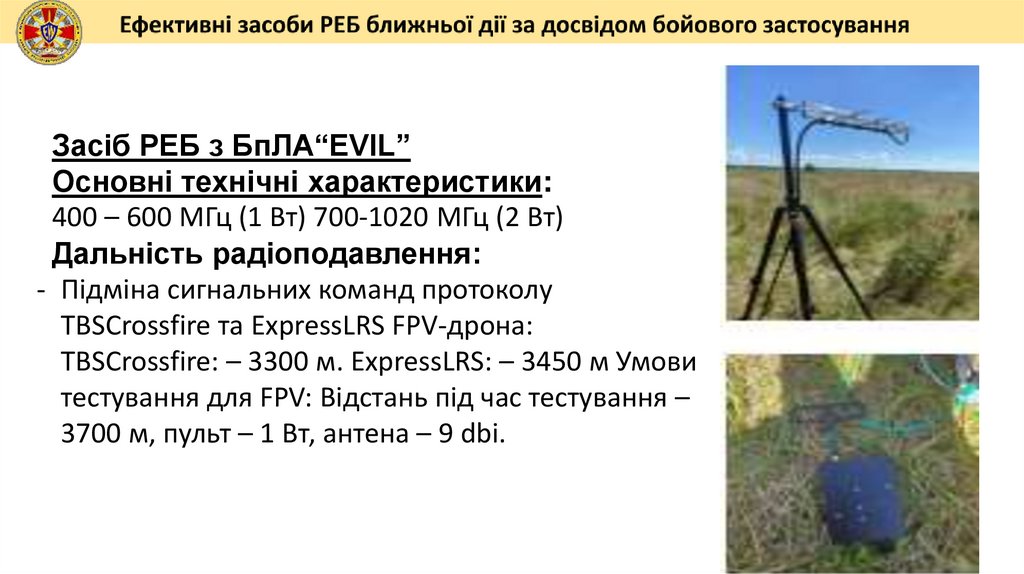 Ефективні засоби РЕБ ближньої дії за досвідом бойового застосування

Засіб РЕБ з БпЛА"EVIL"
Основні технічні характеристики:
400 – 600 МГц (1 Вт) 700-1020 МГц (2 Вт)
Дальність радіоподавлення:

- Підміна сигнальних команд протоколу TBSCrossfire та ExpressLRS FPV-дрона: TBSCrossfire: – 3300 м. ExpressLRS: – 3450 м Умови тестування для FPV: Відстань під час тестування – 3700 м, пульт – 1 Вт, антена – 9 dbi.